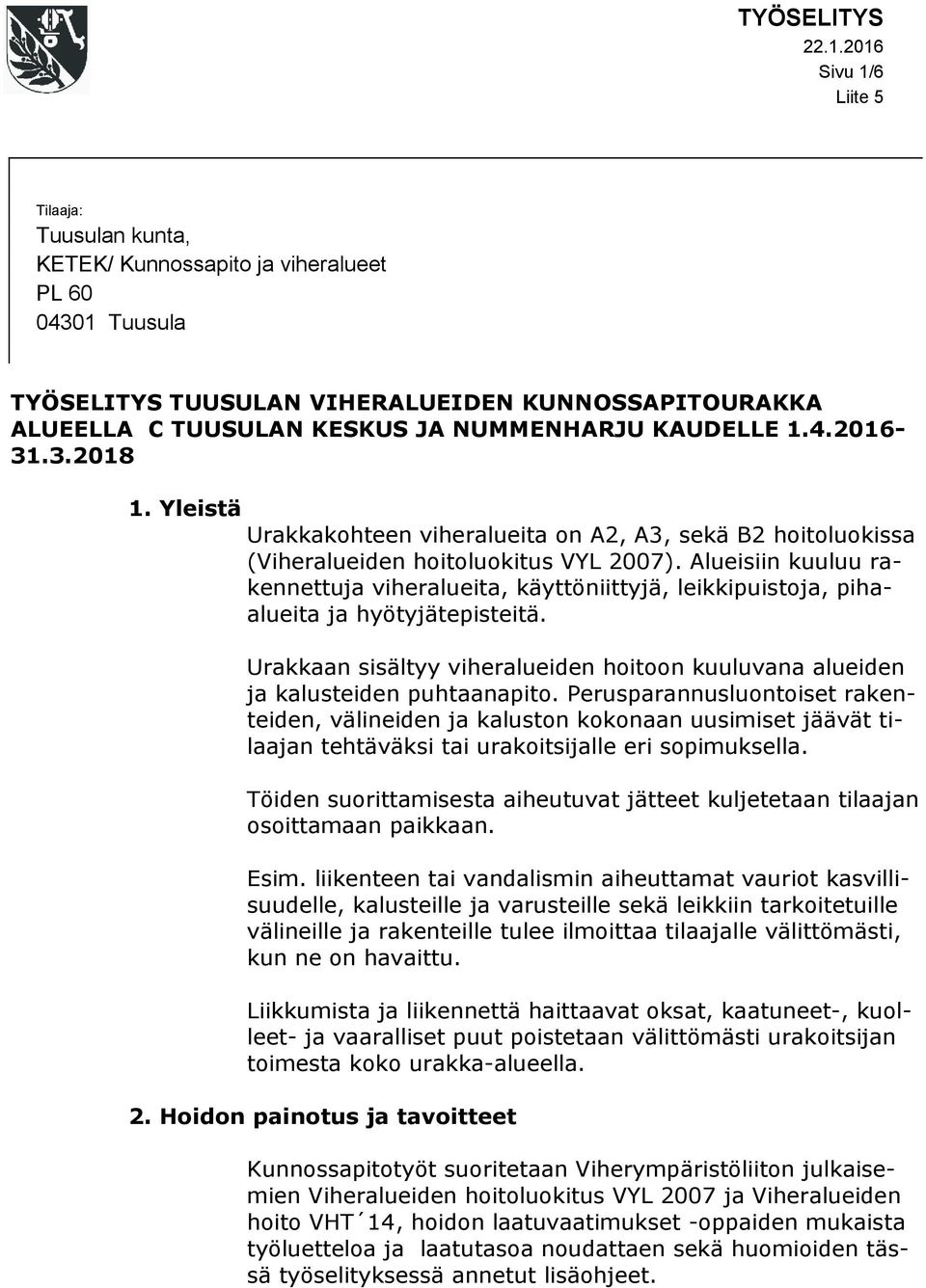 TYÖSELITYS
22.1.2016
Sivu 1/6
Liite 5

Tilaaja:
Tuusulan kunta,
KETEK/ Kunnossapito ja viheralueet
PL 60
04301 Tuusula

TYÖSELITYS TUUSULAN VIHERALUEIDEN KUNNOSSAPITOURAKKA ALUEELLA C TUUSULAN KESKUS JA NUMMENHARJU KAUDELLE 1.4.2016-31.3.2018

1. Yleistä

Urakkakohteen viheralueita on A2, A3, sekä B2 hoitoluokissa (Viheralueiden hoitoluokitus VYL 2007). Alueisiin kuuluu rakennettuja viheralueita, käyttöniittyjä, leikkipuistoja, pihaalueita ja hyötyjätepisteitä.

Urakkaan sisältyy viheralueiden hoitoon kuuluvana alueiden ja kalusteiden puhtaanapito. Perusparannusluontoiset rakenteiden, välineiden ja kaluston kokonaan uusimiset jäävät tilaajan tehtäväksi tai urakoitsijalle eri sopimuksella.

Töiden suorittamisesta aiheutuvat jätteet kuljetetaan tilaajan osoittamaan paikkaan.

Esim. liikenteen tai vandalismin aiheuttamat vauriot kasvillisuudelle, kalusteille ja varusteille sekä leikkiin tarkoitetuille välineille ja rakenteille tulee ilmoittaa tilaajalle välittömästi, kun ne on havaittu.

Liikkumista ja liikennettä haittaavat oksat, kaatuneet-, kuolleet- ja vaaralliset puut poistetaan välittömästi urakoitsijan toimesta koko urakka-alueella.

2. Hoidon painotus ja tavoitteet

Kunnossapitotyöt suoritetaan Viherympäristöliiton julkaisemien Viheralueiden hoitoluokitus VYL 2007 ja Viheralueiden hoito VHT´14, hoidon laatuvaatimukset -oppaiden mukaista työluetteloa ja laatutasoa noudattaen sekä huomioiden tässä työselityksessä annetut lisäohjeet.